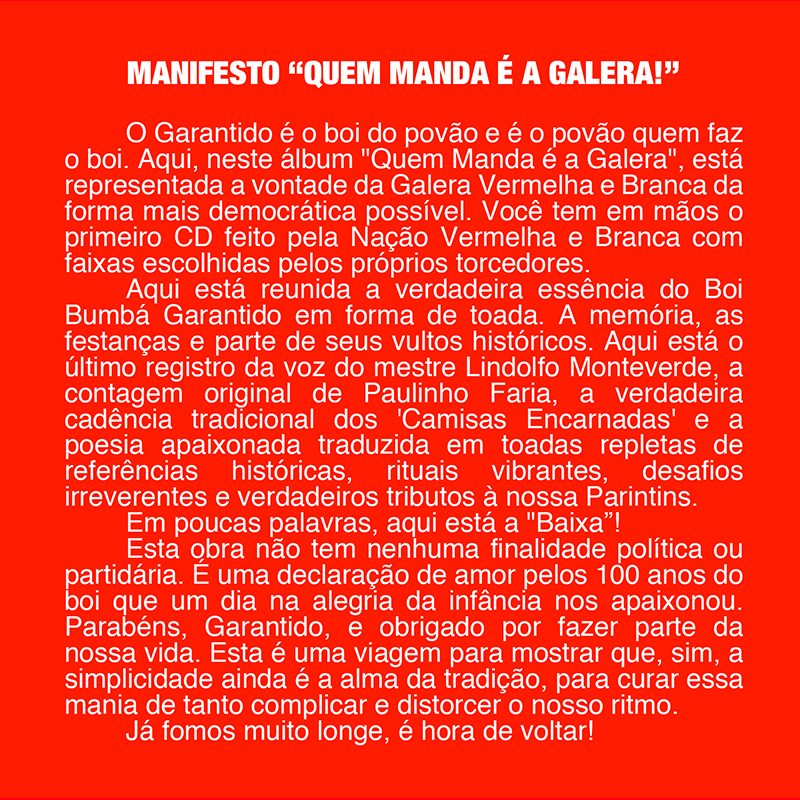 MANIFESTO "QUEM MANDA É A GALERA!"

O Garantido é o boi do povão e é o povão quem faz o boi. Aqui, neste álbum "Quem Manda é a Galera", está representada a vontade da Galera Vermelha e Branca da forma mais democrática possível. Você tem em mãos o primeiro CD feito pela Nação Vermelha e Branca com faixas escolhidas pelos próprios torcedores.

Aqui está reunida a verdadeira essência do Boi Bumbá Garantido em forma de toada. A memória, as festanças e parte de seus vultos históricos. Aqui está o último registro da voz do mestre Lindolfo Monteverde, a contagem original de Paulinho Faria, a verdadeira cadência tradicional dos 'Camisas Encarnadas' e a poesia apaixonada traduzida em toadas repletas de referências históricas, rituais vibrantes, desafios irreverentes e verdadeiros tributos à nossa Parintins.

Em poucas palavras, aqui está a "Baixa"!

Esta obra não tem nenhuma finalidade política ou partidária. É uma declaração de amor pelos 100 anos do boi que um dia na alegria da infância nos apaixonou. Parabéns, Garantido, e obrigado por fazer parte da nossa vida. Esta é uma viagem para mostrar que, sim, a simplicidade ainda é a alma da tradição, para curar essa mania de tanto complicar e distorcer o nosso ritmo.

Já fomos muito longe, é hora de voltar!